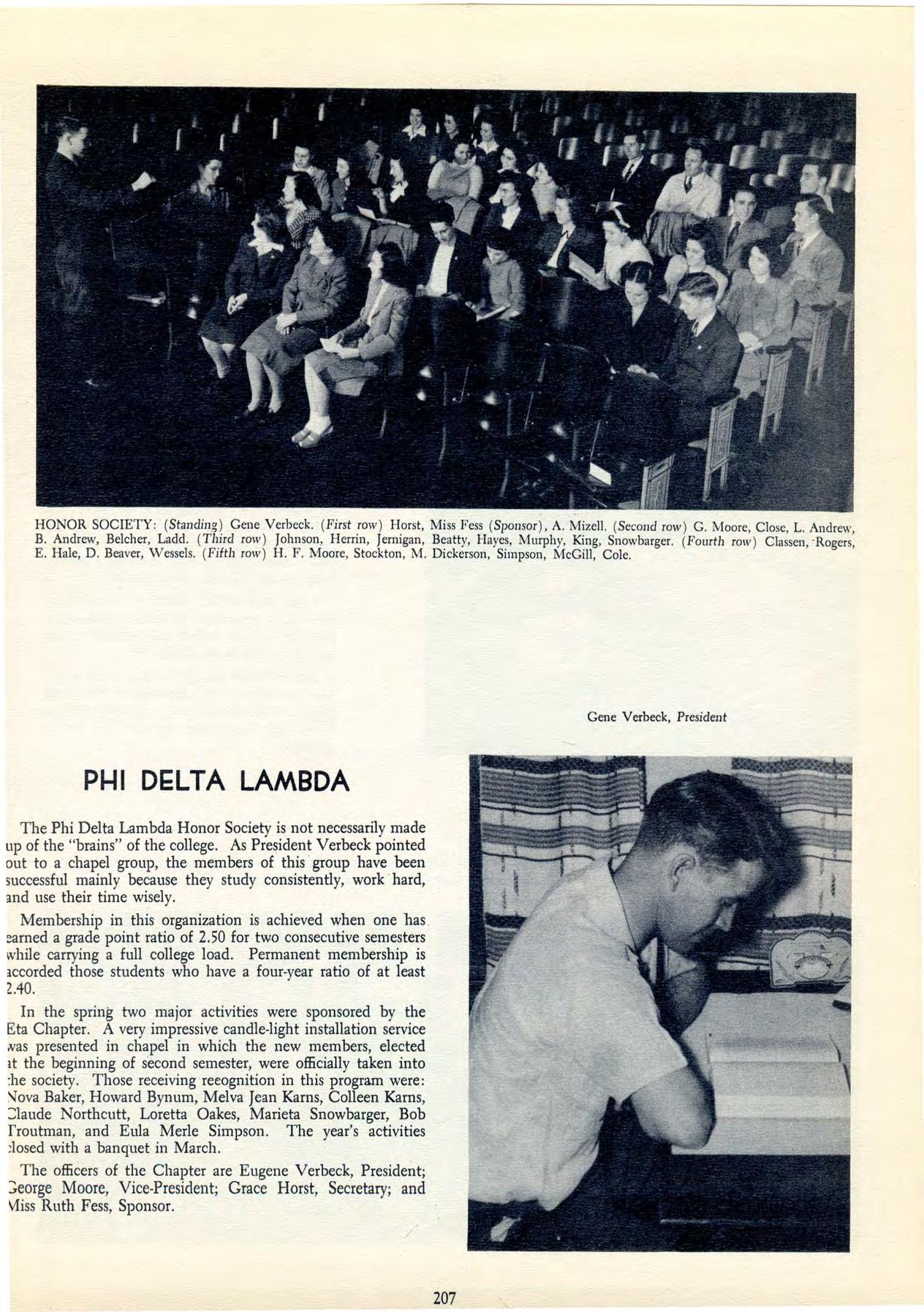 HONOR SOCIETY: (Standing) Gene Verbeck. (First row) Horst, Miss Fess (Sponsor), A. Mizell. (Second row) G. Moore, Close, L. Andrew, B. Andrew, Belcher, Ladd. (Third row) Johnson, Herrin, Jernigan, Beatty, Hayes, Murphy, King, Snowbarger. (Fourth row) Classen, Rogers, E. Hale, D. Beaver, Wessels. (Fifth row) H. F. Moore, Stockton, M. Dickerson, Simpson, McGill, Cole.

Gene Verbeck, President

PHI DELTA LAMBDA

The Phi Delta Lambda Honor Society is not necessarily made up of the "brains" of the college. As President Verbeck pointed out to a chapel group, the members of this group have been successful mainly because they study consistently, work hard, and use their time wisely.

Membership in this organization is achieved when one has earned a grade point ratio of 2.50 for two consecutive semesters while carrying a full college load. Permanent membership is accorded those students who have a four-year ratio of at least 2.40.

In the spring two major activities were sponsored by the Eta Chapter. A very impressive candle-light installation service was presented in chapel in which the new members, elected at the beginning of second semester, were officially taken into the society. Those receiving reeognition in this program were: Nova Baker, Howard Bynum, Melva Jean Karns, Colleen Karns, Claude Northcutt, Loretta Oakes, Marieta Snowbarger, Bob Troutman, and Eula Merle Simpson. The year's activities closed with a banquet in March.

The officers of the Chapter are Eugene Verbeck, President; George Moore, Vice-President; Grace Horst, Secretary; and Miss Ruth Fess, Sponsor.

207